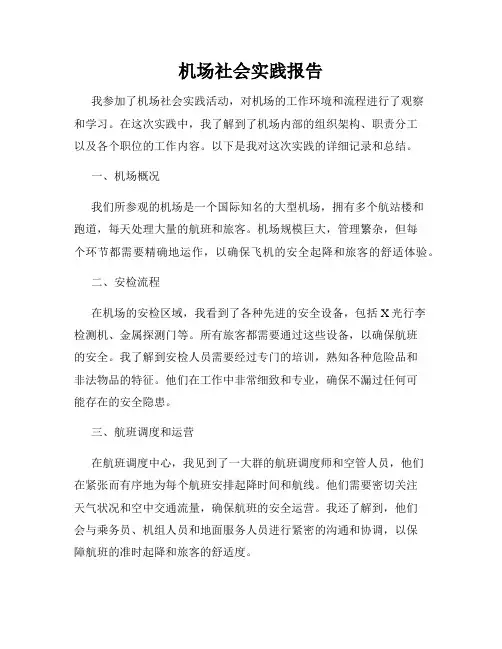 机场社会实践报告

我参加了机场社会实践活动，对机场的工作环境和流程进行了观察和学习。在这次实践中，我了解到了机场内部的组织架构、职责分工以及各个职位的工作内容。以下是我对这次实践的详细记录和总结。

一、机场概况

我们所参观的机场是一个国际知名的大型机场，拥有多个航站楼和跑道，每天处理大量的航班和旅客。机场规模巨大，管理繁杂，但每个环节都需要精确地运作，以确保飞机的安全起降和旅客的舒适体验。

二、安检流程

在机场的安检区域，我看到了各种先进的安全设备，包括X光行李检测机、金属探测门等。所有旅客都需要通过这些设备，以确保航班的安全。我了解到安检人员需要经过专门的培训，熟知各种危险品和非法物品的特征。他们在工作中非常细致和专业，确保不漏过任何可能存在的安全隐患。

三、航班调度和运营

在航班调度中心，我见到了一大群的航班调度师和空管人员，他们在紧张而有序地为每个航班安排起降时间和航线。他们需要密切关注天气状况和空中交通流量，确保航班的安全运营。我还了解到，他们会与乘务员、机组人员和地面服务人员进行紧密的沟通和协调，以保障航班的准时起降和旅客的舒适度。